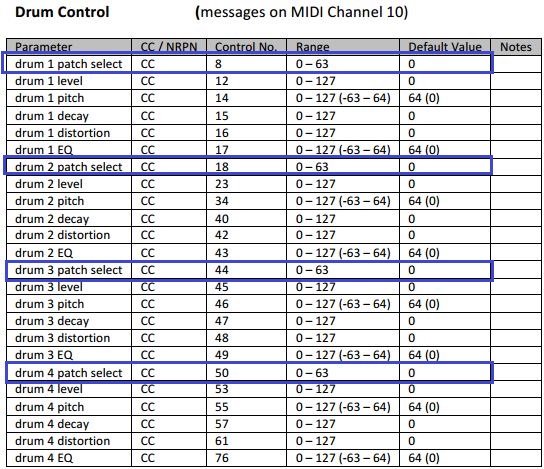 **Drum Control** (messages on MIDI Channel 10)

| Parameter | CC / NRPN | Control No. | Range | Default Value | Notes |
|---|---|---|---|---|---|
| drum 1 patch select | CC | 8 | 0 – 63 | 0 | |
| drum 1 level | CC | 12 | 0 – 127 | 0 | |
| drum 1 pitch | CC | 14 | 0 – 127 (-63 – 64) | 64 (0) | |
| drum 1 decay | CC | 15 | 0 – 127 | 0 | |
| drum 1 distortion | CC | 16 | 0 – 127 | 0 | |
| drum 1 EQ | CC | 17 | 0 – 127 (-63 – 64) | 64 (0) | |
| drum 2 patch select | CC | 18 | 0 – 63 | 0 | |
| drum 2 level | CC | 23 | 0 – 127 | 0 | |
| drum 2 pitch | CC | 34 | 0 – 127 (-63 – 64) | 64 (0) | |
| drum 2 decay | CC | 40 | 0 – 127 | 0 | |
| drum 2 distortion | CC | 42 | 0 – 127 | 0 | |
| drum 2 EQ | CC | 43 | 0 – 127 (-63 – 64) | 64 (0) | |
| drum 3 patch select | CC | 44 | 0 – 63 | 0 | |
| drum 3 level | CC | 45 | 0 – 127 | 0 | |
| drum 3 pitch | CC | 46 | 0 – 127 (-63 – 64) | 64 (0) | |
| drum 3 decay | CC | 47 | 0 – 127 | 0 | |
| drum 3 distortion | CC | 48 | 0 – 127 | 0 | |
| drum 3 EQ | CC | 49 | 0 – 127 (-63 – 64) | 64 (0) | |
| drum 4 patch select | CC | 50 | 0 – 63 | 0 | |
| drum 4 level | CC | 53 | 0 – 127 | 0 | |
| drum 4 pitch | CC | 55 | 0 – 127 (-63 – 64) | 64 (0) | |
| drum 4 decay | CC | 57 | 0 – 127 | 0 | |
| drum 4 distortion | CC | 61 | 0 – 127 | 0 | |
| drum 4 EQ | CC | 76 | 0 – 127 (-63 – 64) | 64 (0) | |